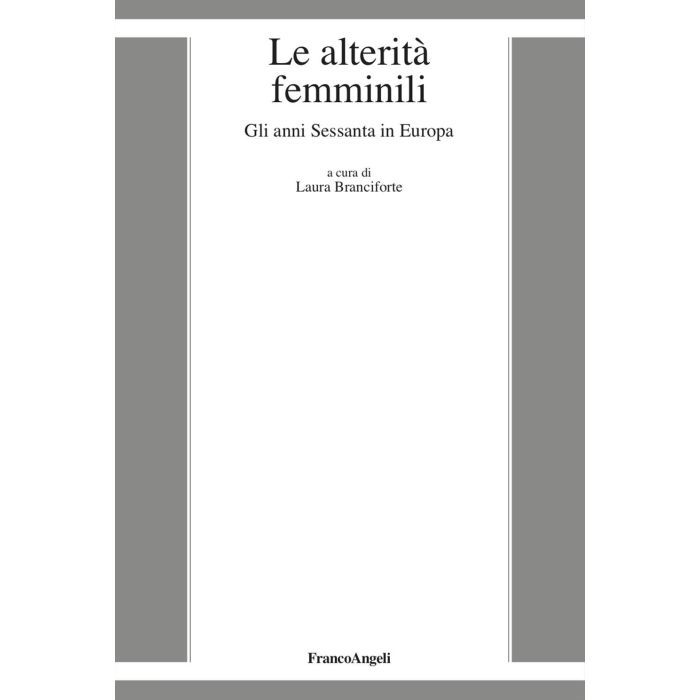 Le alterità femminili

Gli anni Sessanta in Europa

a cura di
Laura Branciforte

FrancoAngeli